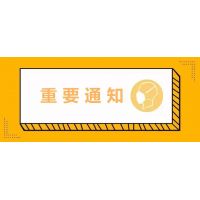 重要通知